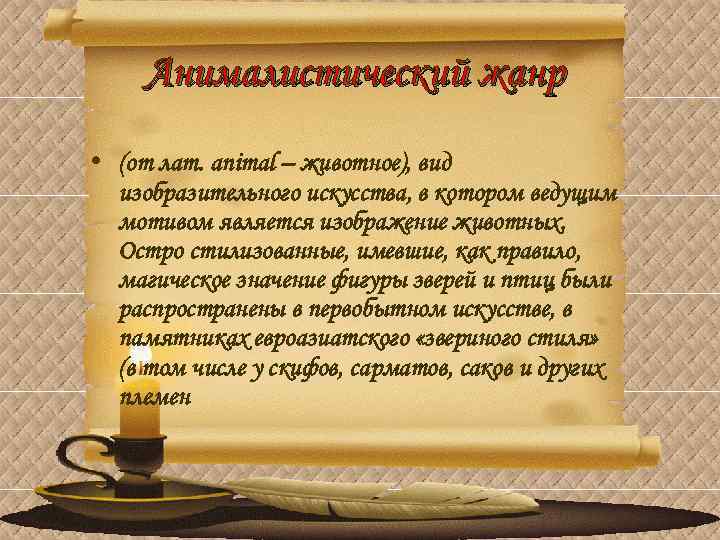 Анималистический жанр

• (от лат. animal – животное), вид изобразительного искусства, в котором ведущим мотивом является изображение животных. Остро стилизованные, имевшие, как правило, магическое значение фигуры зверей и птиц были распространены в первобытном искусстве, в памятниках евроазиатского «звериного стиля» (в том числе у скифов, сарматов, саков и других племен